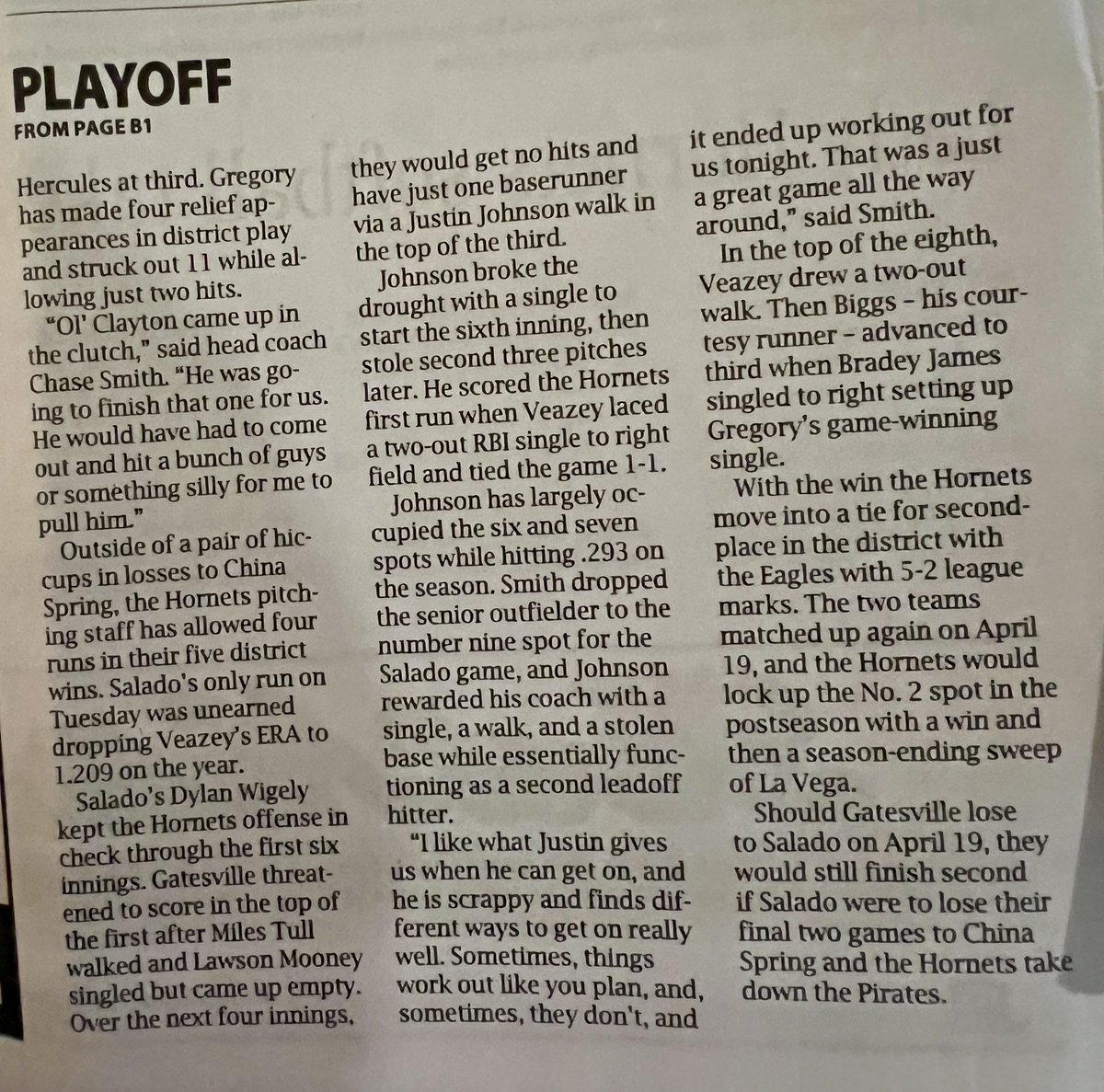 PLAYOFF
FROM PAGE B1

Hercules at third. Gregory has made four relief appearances in district play and struck out 11 while allowing just two hits.

"Ol' Clayton came up in the clutch," said head coach Chase Smith. "He was going to finish that one for us. He would have had to come out and hit a bunch of guys or something silly for me to pull him."

Outside of a pair of hiccups in losses to China Spring, the Hornets pitching staff has allowed four runs in their five district wins. Salado's only run on Tuesday was unearned dropping Veazey's ERA to 1.209 on the year.

Salado's Dylan Wigely kept the Hornets offense in check through the first six innings. Gatesville threatened to score in the top of the first after Miles Tull walked and Lawson Mooney singled but came up empty. Over the next four innings, they would get no hits and have just one baserunner via a Justin Johnson walk in the top of the third.

Johnson broke the drought with a single to start the sixth inning, then stole second three pitches later. He scored the Hornets first run when Veazey laced a two-out RBI single to right field and tied the game 1-1.

Johnson has largely occupied the six and seven spots while hitting .293 on the season. Smith dropped the senior outfielder to the number nine spot for the Salado game, and Johnson rewarded his coach with a single, a walk, and a stolen base while essentially functioning as a second leadoff hitter.

"I like what Justin gives us when he can get on, and he is scrappy and finds different ways to get on really well. Sometimes, things work out like you plan, and, sometimes, they don't, and it ended up working out for us tonight. That was a just a great game all the way around," said Smith.

In the top of the eighth, Veazey drew a two-out walk. Then Biggs – his courtesy runner – advanced to third when Bradey James singled to right setting up Gregory's game-winning single.

With the win the Hornets move into a tie for second-place in the district with the Eagles with 5-2 league marks. The two teams matched up again on April 19, and the Hornets would lock up the No. 2 spot in the postseason with a win and then a season-ending sweep of La Vega.

Should Gatesville lose to Salado on April 19, they would still finish second if Salado were to lose their final two games to China Spring and the Hornets take down the Pirates.